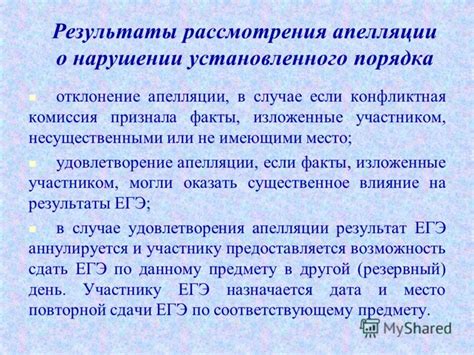 Результаты рассмотрения апелляции о нарушении установленного порядка

отклонение апелляции, в случае если конфликтная комиссия признала факты, изложенные участником, несущественными или не имеющими место;

удовлетворение апелляции, если факты, изложенные участником, могли оказать существенное влияние на результаты ЕГЭ;

в случае удовлетворения апелляции результат ЕГЭ аннулируется и участнику предоставляется возможность сдать ЕГЭ по данному предмету в другой (резервный) день. Участнику ЕГЭ назначается дата и место повторной сдачи ЕГЭ по соответствующему предмету.

MyShared